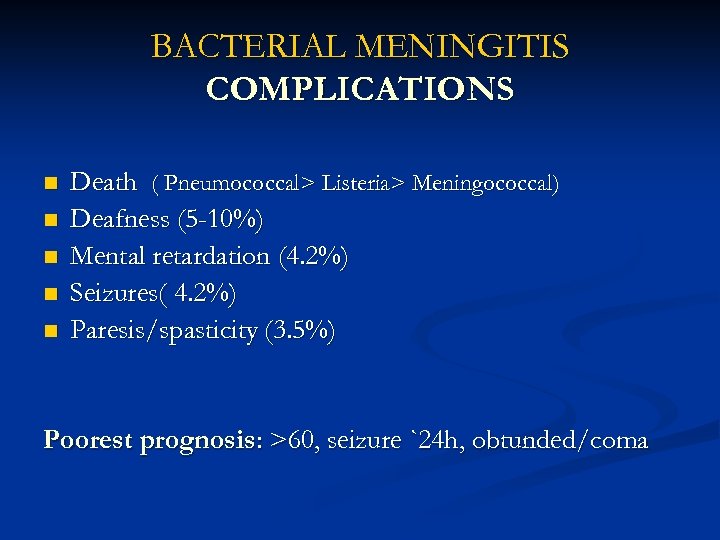 BACTERIAL MENINGITIS
COMPLICATIONS

- Death ( Pneumococcal> Listeria> Meningococcal)
- Deafness (5-10%)
- Mental retardation (4.2%)
- Seizures( 4.2%)
- Paresis/spasticity (3.5%)

Poorest prognosis: >60, seizure `24h, obtunded/coma